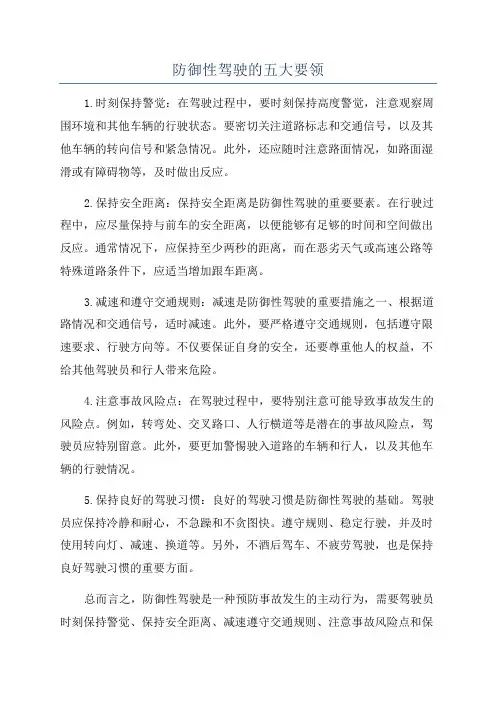 防御性驾驶的五大要领

1.时刻保持警觉：在驾驶过程中，要时刻保持高度警觉，注意观察周围环境和其他车辆的行驶状态。要密切关注道路标志和交通信号，以及其他车辆的转向信号和紧急情况。此外，还应随时注意路面情况，如路面湿滑或有障碍物等，及时做出反应。

2.保持安全距离：保持安全距离是防御性驾驶的重要要素。在行驶过程中，应尽量保持与前车的安全距离，以便能够有足够的时间和空间做出反应。通常情况下，应保持至少两秒的距离，而在恶劣天气或高速公路等特殊道路条件下，应适当增加跟车距离。

3.减速和遵守交通规则：减速是防御性驾驶的重要措施之一、根据道路情况和交通信号，适时减速。此外，要严格遵守交通规则，包括遵守限速要求、行驶方向等。不仅要保证自身的安全，还要尊重他人的权益，不给其他驾驶员和行人带来危险。

4.注意事故风险点：在驾驶过程中，要特别注意可能导致事故发生的风险点。例如，转弯处、交叉路口、人行横道等是潜在的事故风险点，驾驶员应特别留意。此外，要更加警惕驶入道路的车辆和行人，以及其他车辆的行驶情况。

5.保持良好的驾驶习惯：良好的驾驶习惯是防御性驾驶的基础。驾驶员应保持冷静和耐心，不急躁和不贪图快。遵守规则、稳定行驶，并及时使用转向灯、减速、换道等。另外，不酒后驾车、不疲劳驾驶，也是保持良好驾驶习惯的重要方面。

总而言之，防御性驾驶是一种预防事故发生的主动行为，需要驾驶员时刻保持警觉、保持安全距离、减速遵守交通规则、注意事故风险点和保